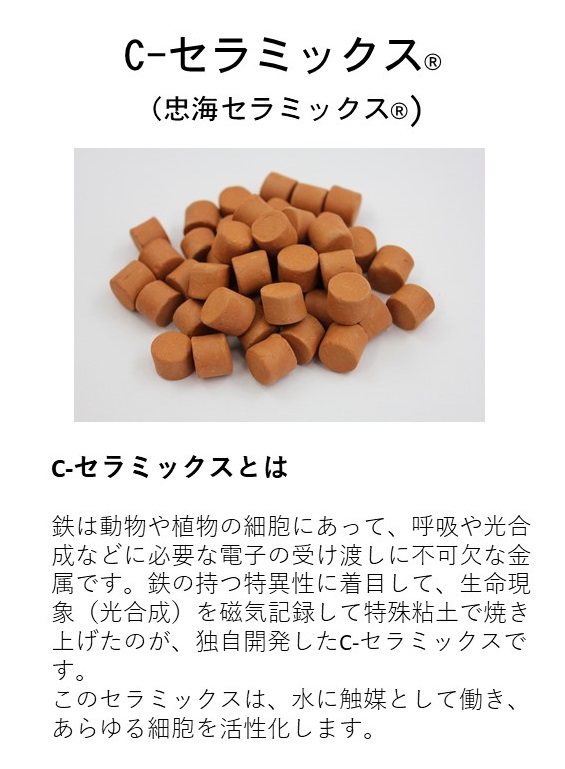 C-セラミックス®

（忠海セラミックス®）

C-セラミックスとは

鉄は動物や植物の細胞にあって、呼吸や光合成などに必要な電子の受け渡しに不可欠な金属です。鉄の持つ特異性に着目して、生命現象（光合成）を磁気記録して特殊粘土で焼き上げたのが、独自開発したC-セラミックスです。
このセラミックスは、水に触媒として働き、あらゆる細胞を活性化します。